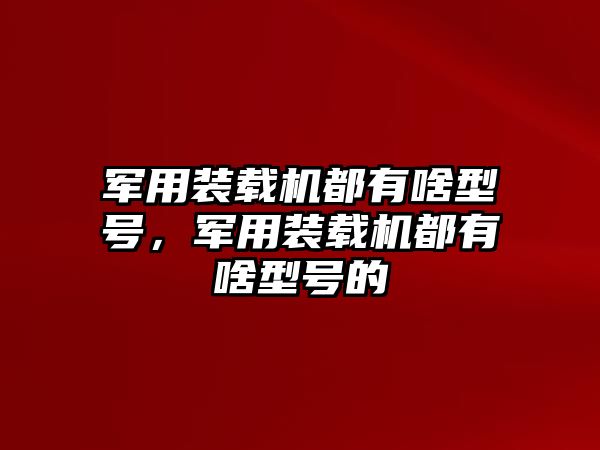 军用装载机都有啥型号，军用装载机都有啥型号的